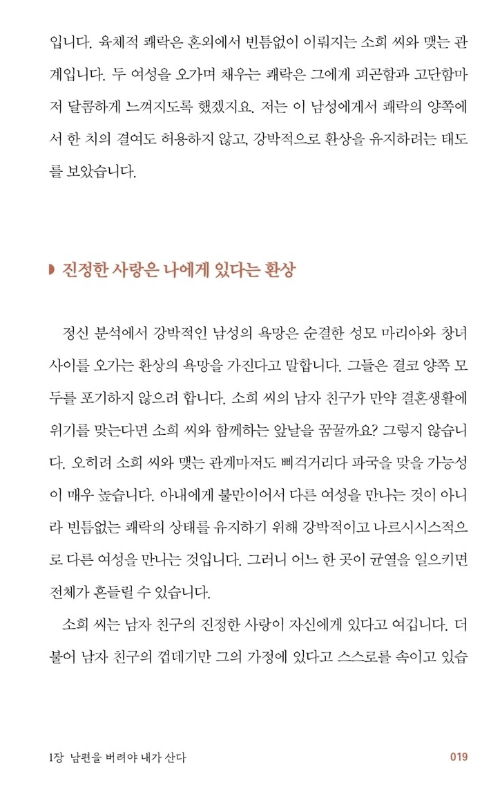 입니다. 육체적 쾌락은 혼외에서 빈틈없이 이뤄지는 소희 씨와 맺는 관계입니다. 두 여성을 오가며 채우는 쾌락은 그에게 피곤함과 고단함마저 달콤하게 느껴지도록 했겠지요. 저는 이 남성에게서 쾌락의 양쪽에서 한 치의 결여도 허용하지 않고, 강박적으로 환상을 유지하려는 태도를 보았습니다.

진정한 사랑은 나에게 있다는 환상

정신 분석에서 강박적인 남성의 욕망은 순결한 성모 마리아와 창녀 사이를 오가는 환상의 욕망을 가진다고 말합니다. 그들은 결코 양쪽 모두를 포기하지 않으려 합니다. 소희 씨의 남자 친구가 만약 결혼생활에 위기를 맞는다면 소희 씨와 함께하는 앞날을 꿈꿀까요? 그렇지 않습니다. 오히려 소희 씨와 맺는 관계마저도 삐걱거리다 파국을 맞을 가능성이 매우 높습니다. 아내에게 불만이어서 다른 여성을 만나는 것이 아니라 빈틈없는 쾌락의 상태를 유지하기 위해 강박적이고 나르시시스적으로 다른 여성을 만나는 것입니다. 그러니 어느 한 곳이 균열을 일으키면 전체가 흔들릴 수 있습니다.

소희 씨는 남자 친구의 진정한 사랑이 자신에게 있다고 여깁니다. 더불어 남자 친구의 껍데기만 그의 가정에 있다고 스스로를 속이고 있습

1장 남편을 버려야 내가 산다 019